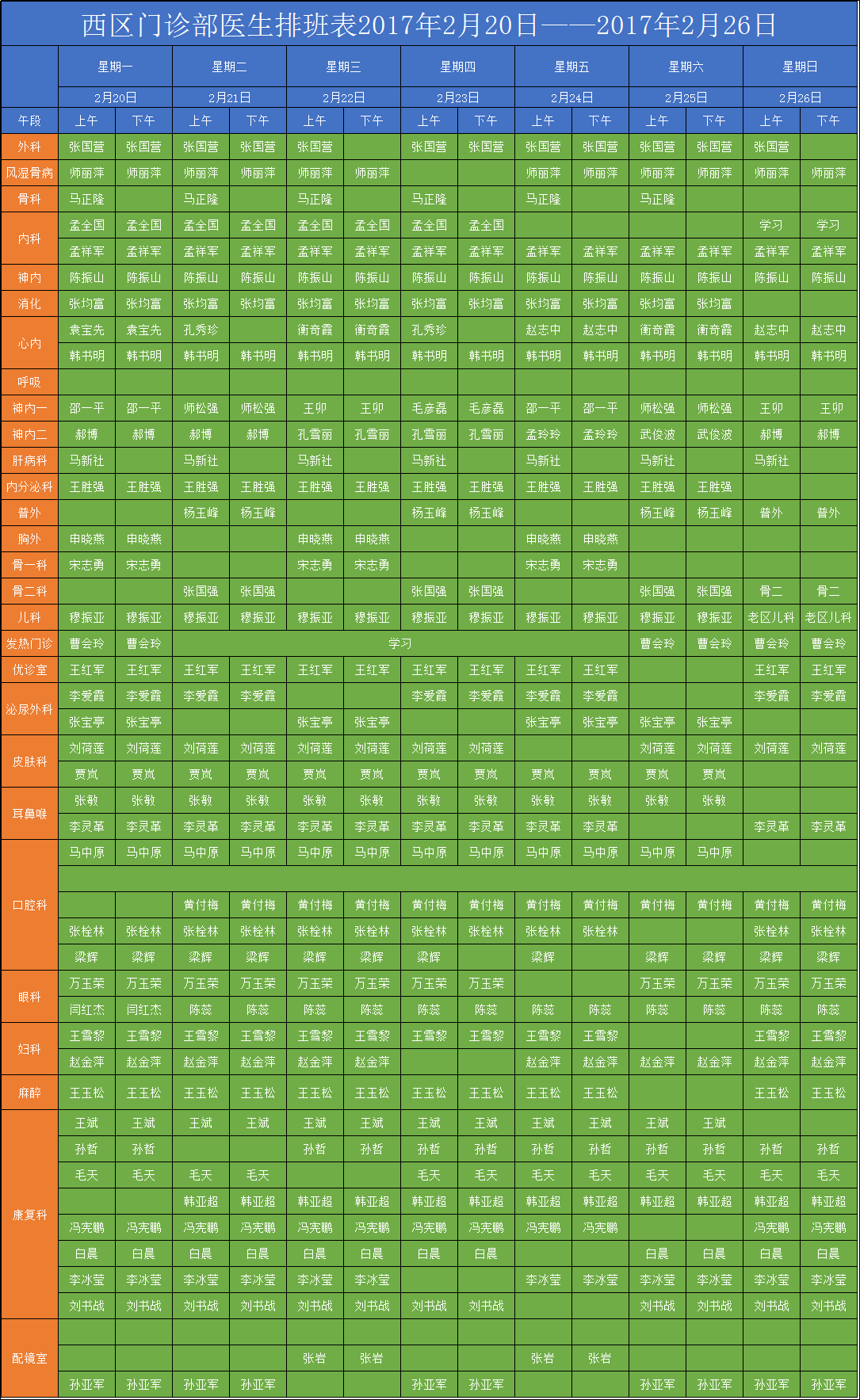 西区门诊部医生排班表2017年2月20日——2017年2月26日

| | 星期一 | | 星期二 | | 星期三 | | 星期四 | | 星期五 | | 星期六 | | 星期日 | |
|---|---|---|---|---|---|---|---|---|---|---|---|---|---|---|
| | 2月20日 | | 2月21日 | | 2月22日 | | 2月23日 | | 2月24日 | | 2月25日 | | 2月26日 | |
| 午段 | 上午 | 下午 | 上午 | 下午 | 上午 | 下午 | 上午 | 下午 | 上午 | 下午 | 上午 | 下午 | 上午 | 下午 |
| 外科 | 张国营 | 张国营 | 张国营 | 张国营 | 张国营 | | 张国营 | 张国营 | 张国营 | 张国营 | 张国营 | 张国营 | 张国营 | |
| 风湿骨病 | 师丽萍 | 师丽萍 | 师丽萍 | 师丽萍 | 师丽萍 | 师丽萍 | | | 师丽萍 | 师丽萍 | 师丽萍 | 师丽萍 | 师丽萍 | 师丽萍 |
| 骨科 | 马正隆 | | 马正隆 | | 马正隆 | | 马正隆 | | 马正隆 | | 马正隆 | | | |
| 内科 | 孟全国 | 孟全国 | 孟全国 | 孟全国 | 孟全国 | 孟全国 | 孟全国 | 孟全国 | | | | | 学习 | 学习 |
| | 孟祥军 | 孟祥军 | 孟祥军 | 孟祥军 | 孟祥军 | 孟祥军 | 孟祥军 | 孟祥军 | 孟祥军 | 孟祥军 | 孟祥军 | 孟祥军 | 孟祥军 | 孟祥军 |
| 神内 | 陈振山 | 陈振山 | 陈振山 | 陈振山 | 陈振山 | 陈振山 | 陈振山 | 陈振山 | 陈振山 | 陈振山 | 陈振山 | 陈振山 | 陈振山 | 陈振山 |
| 消化 | 张均富 | 张均富 | 张均富 | 张均富 | 张均富 | 张均富 | 张均富 | 张均富 | 张均富 | 张均富 | 张均富 | 张均富 | | |
| 心内 | 袁宝先 | 袁宝先 | 孔秀珍 | | 衡奇霞 | 衡奇霞 | 孔秀珍 | | 赵志中 | 赵志中 | 衡奇霞 | 衡奇霞 | 赵志中 | 赵志中 |
| | 韩书明 | 韩书明 | 韩书明 | 韩书明 | 韩书明 | 韩书明 | 韩书明 | 韩书明 | 韩书明 | 韩书明 | 韩书明 | 韩书明 | 韩书明 | 韩书明 |
| 呼吸 | | | | | | | | | | | | | | |
| 神内一 | 邵一平 | 邵一平 | 师松强 | 师松强 | 王卯 | 王卯 | 毛彦磊 | 毛彦磊 | 邵一平 | 邵一平 | 师松强 | 师松强 | 王卯 | 王卯 |
| 神内二 | 郝博 | 郝博 | 郝博 | 郝博 | 孔雪丽 | 孔雪丽 | 孔雪丽 | 孔雪丽 | 孟玲玲 | 孟玲玲 | 武俊波 | 武俊波 | 郝博 | 郝博 |
| 肝病科 | 马新社 | | 马新社 | | 马新社 | | 马新社 | | 马新社 | | 马新社 | | 马新社 | |
| 内分泌科 | 王胜强 | 王胜强 | 王胜强 | 王胜强 | 王胜强 | 王胜强 | 王胜强 | 王胜强 | 王胜强 | 王胜强 | 王胜强 | 王胜强 | | |
| 普外 | | | 杨玉峰 | 杨玉峰 | | | 杨玉峰 | 杨玉峰 | | | 杨玉峰 | 杨玉峰 | 普外 | 普外 |
| 胸外 | 申晓燕 | 申晓燕 | | | 申晓燕 | 申晓燕 | | | 申晓燕 | 申晓燕 | | | | |
| 骨一科 | 宋志勇 | 宋志勇 | | | 宋志勇 | 宋志勇 | | | 宋志勇 | 宋志勇 | | | | |
| 骨二科 | | | 张国强 | 张国强 | | | 张国强 | 张国强 | | | 张国强 | 张国强 | 骨二 | 骨二 |
| 儿科 | 穆振亚 | 穆振亚 | 穆振亚 | 穆振亚 | 穆振亚 | 穆振亚 | 穆振亚 | 穆振亚 | 穆振亚 | 穆振亚 | 穆振亚 | 穆振亚 | 老区儿科 | 老区儿科 |
| 发热门诊 | 曹会玲 | 曹会玲 | 学习 | | | | | | | | 曹会玲 | 曹会玲 | 曹会玲 | 曹会玲 |
| 优诊室 | 王红军 | 王红军 | 王红军 | 王红军 | 王红军 | 王红军 | 王红军 | 王红军 | 王红军 | 王红军 | | | 王红军 | 王红军 |
| 泌尿外科 | 李爱霞 | 李爱霞 | 李爱霞 | 李爱霞 | | | 李爱霞 | 李爱霞 | 李爱霞 | 李爱霞 | | | 李爱霞 | 李爱霞 |
| | 张宝亭 | 张宝亭 | | | 张宝亭 | 张宝亭 | | | 张宝亭 | 张宝亭 | 张宝亭 | 张宝亭 | | |
| 皮肤科 | 刘荷莲 | 刘荷莲 | 刘荷莲 | 刘荷莲 | 刘荷莲 | 刘荷莲 | 刘荷莲 | 刘荷莲 | | | 刘荷莲 | 刘荷莲 | 刘荷莲 | 刘荷莲 |
| | 贾岚 | 贾岚 | 贾岚 | 贾岚 | 贾岚 | 贾岚 | 贾岚 | 贾岚 | 贾岚 | 贾岚 | 贾岚 | 贾岚 | | |
| 耳鼻喉 | 张敏 | 张敏 | 张敏 | 张敏 | 张敏 | 张敏 | 张敏 | 张敏 | 张敏 | 张敏 | 张敏 | 张敏 | | |
| | 李灵革 | 李灵革 | 李灵革 | 李灵革 | 李灵革 | 李灵革 | 李灵革 | 李灵革 | 李灵革 | 李灵革 | | | 李灵革 | 李灵革 |
| 口腔科 | 马中原 | 马中原 | 马中原 | 马中原 | 马中原 | 马中原 | 马中原 | 马中原 | 马中原 | 马中原 | 马中原 | 马中原 | | |
| | | | | | | | | | | | | | | |
| | | | 黄付梅 | 黄付梅 | 黄付梅 | 黄付梅 | 黄付梅 | 黄付梅 | 黄付梅 | 黄付梅 | 黄付梅 | 黄付梅 | 黄付梅 | 黄付梅 |
| | 张栓林 | 张栓林 | 张栓林 | 张栓林 | 张栓林 | 张栓林 | 张栓林 | 张栓林 | 张栓林 | 张栓林 | | | 张栓林 | 张栓林 |
| | 梁辉 | 梁辉 | 梁辉 | 梁辉 | 梁辉 | 梁辉 | 梁辉 | | 梁辉 | | 梁辉 | 梁辉 | 梁辉 | 梁辉 |
| 眼科 | 万玉荣 | 万玉荣 | 万玉荣 | 万玉荣 | 万玉荣 | 万玉荣 | 万玉荣 | 万玉荣 | | | 万玉荣 | 万玉荣 | 万玉荣 | 万玉荣 |
| | 闫红杰 | 闫红杰 | 陈蕊 | 陈蕊 | 陈蕊 | 陈蕊 | 陈蕊 | 陈蕊 | 陈蕊 | 陈蕊 | 陈蕊 | 陈蕊 | 陈蕊 | 陈蕊 |
| 妇科 | 王雪黎 | 王雪黎 | 王雪黎 | 王雪黎 | 王雪黎 | 王雪黎 | 王雪黎 | 王雪黎 | 王雪黎 | 王雪黎 | | | 王雪黎 | 王雪黎 |
| | 赵金萍 | 赵金萍 | 赵金萍 | 赵金萍 | 赵金萍 | 赵金萍 | | | 赵金萍 | 赵金萍 | 赵金萍 | 赵金萍 | 赵金萍 | 赵金萍 |
| 麻醉 | 王玉松 | 王玉松 | 王玉松 | 王玉松 | 王玉松 | 王玉松 | 王玉松 | 王玉松 | 王玉松 | 王玉松 | | | 王玉松 | 王玉松 |
| 康复科 | 王斌 | 王斌 | 王斌 | 王斌 | 王斌 | 王斌 | 王斌 | 王斌 | 王斌 | 王斌 | 王斌 | 王斌 | | |
| | 孙哲 | 孙哲 | | | 孙哲 | 孙哲 | 孙哲 | 孙哲 | 孙哲 | 孙哲 | 孙哲 | 孙哲 | 孙哲 | 孙哲 |
| | 毛天 | 毛天 | 毛天 | 毛天 | | | 毛天 | 毛天 | 毛天 | 毛天 | 毛天 | 毛天 | 毛天 | 毛天 |
| | | | 韩亚超 | 韩亚超 | 韩亚超 | 韩亚超 | 韩亚超 | 韩亚超 | 韩亚超 | 韩亚超 | 韩亚超 | 韩亚超 | 韩亚超 | 韩亚超 |
| | 冯宪鹏 | 冯宪鹏 | 冯宪鹏 | 冯宪鹏 | 冯宪鹏 | 冯宪鹏 | 冯宪鹏 | 冯宪鹏 | 冯宪鹏 | 冯宪鹏 | | | 冯宪鹏 | 冯宪鹏 |
| | 白晨 | 白晨 | 白晨 | 白晨 | 白晨 | 白晨 | 白晨 | 白晨 | | | 白晨 | 白晨 | 白晨 | 白晨 |
| | 李冰莹 | 李冰莹 | 李冰莹 | 李冰莹 | 李冰莹 | 李冰莹 | | | 李冰莹 | 李冰莹 | 李冰莹 | 李冰莹 | 李冰莹 | 李冰莹 |
| | 刘书战 | 刘书战 | 刘书战 | 刘书战 | 刘书战 | 刘书战 | 刘书战 | 刘书战 | | | 刘书战 | 刘书战 | 刘书战 | 刘书战 |
| 配镜室 | | | | | | | | | | | | | | |
| | | | | | 张岩 | 张岩 | | | 张岩 | 张岩 | | | | |
| | 孙亚军 | 孙亚军 | 孙亚军 | 孙亚军 | | | 孙亚军 | 孙亚军 | | | 孙亚军 | 孙亚军 | 孙亚军 | 孙亚军 |